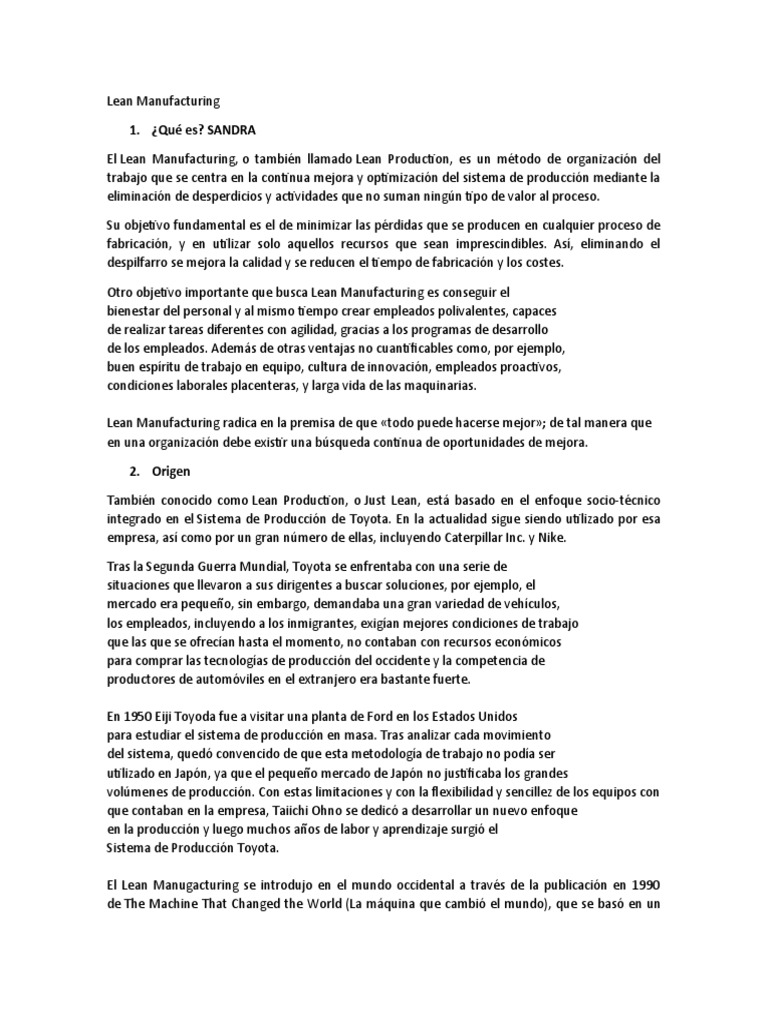 Lean Manufacturing

1. ¿Qué es? SANDRA

El Lean Manufacturing, o también llamado Lean Production, es un método de organización del trabajo que se centra en la continua mejora y optimización del sistema de producción mediante la eliminación de desperdicios y actividades que no suman ningún tipo de valor al proceso.

Su objetivo fundamental es el de minimizar las pérdidas que se producen en cualquier proceso de fabricación, y en utilizar solo aquellos recursos que sean imprescindibles. Así, eliminando el despilfarro se mejora la calidad y se reducen el tiempo de fabricación y los costes.

Otro objetivo importante que busca Lean Manufacturing es conseguir el bienestar del personal y al mismo tiempo crear empleados polivalentes, capaces de realizar tareas diferentes con agilidad, gracias a los programas de desarrollo de los empleados. Además de otras ventajas no cuantificables como, por ejemplo, buen espíritu de trabajo en equipo, cultura de innovación, empleados proactivos, condiciones laborales placenteras, y larga vida de las maquinarias.

Lean Manufacturing radica en la premisa de que «todo puede hacerse mejor»; de tal manera que en una organización debe existir una búsqueda continua de oportunidades de mejora.

2. Origen

También conocido como Lean Production, o Just Lean, está basado en el enfoque socio-técnico integrado en el Sistema de Producción de Toyota. En la actualidad sigue siendo utilizado por esa empresa, así como por un gran número de ellas, incluyendo Caterpillar Inc. y Nike.

Tras la Segunda Guerra Mundial, Toyota se enfrentaba con una serie de situaciones que llevaron a sus dirigentes a buscar soluciones, por ejemplo, el mercado era pequeño, sin embargo, demandaba una gran variedad de vehículos, los empleados, incluyendo a los inmigrantes, exigían mejores condiciones de trabajo que las que se ofrecían hasta el momento, no contaban con recursos económicos para comprar las tecnologías de producción del occidente y la competencia de productores de automóviles en el extranjero era bastante fuerte.

En 1950 Eiji Toyoda fue a visitar una planta de Ford en los Estados Unidos para estudiar el sistema de producción en masa. Tras analizar cada movimiento del sistema, quedó convencido de que esta metodología de trabajo no podía ser utilizado en Japón, ya que el pequeño mercado de Japón no justificaba los grandes volúmenes de producción. Con estas limitaciones y con la flexibilidad y sencillez de los equipos con que contaban en la empresa, Taiichi Ohno se dedicó a desarrollar un nuevo enfoque en la producción y luego muchos años de labor y aprendizaje surgió el Sistema de Producción Toyota.

El Lean Manugacturing se introdujo en el mundo occidental a través de la publicación en 1990 de The Machine That Changed the World (La máquina que cambió el mundo), que se basó en un